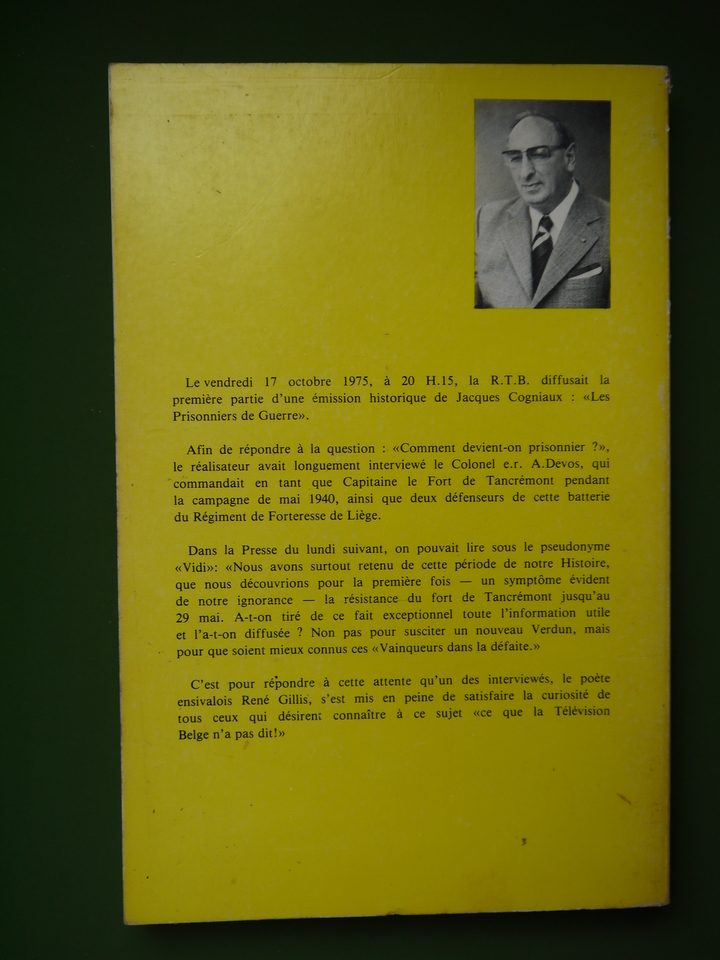 Le vendredi 17 octobre 1975, à 20 H.15, la R.T.B. diffusait la première partie d'une émission historique de Jacques Cogniaux : «Les Prisonniers de Guerre».

Afin de répondre à la question : «Comment devient-on prisonnier ?», le réalisateur avait longuement interviewé le Colonel e.r. A.Devos, qui commandait en tant que Capitaine le Fort de Tancrémont pendant la campagne de mai 1940, ainsi que deux défenseurs de cette batterie du Régiment de Forteresse de Liège.

Dans la Presse du lundi suivant, on pouvait lire sous le pseudonyme «Vidi»: «Nous avons surtout retenu de cette période de notre Histoire, que nous découvrions pour la première fois — un symptôme évident de notre ignorance — la résistance du fort de Tancrémont jusqu'au 29 mai. A-t-on tiré de ce fait exceptionnel toute l'information utile et l'a-t-on diffusée ? Non pas pour susciter un nouveau Verdun, mais pour que soient mieux connus ces «Vainqueurs dans la défaite.»

C'est pour répondre à cette attente qu'un des interviewés, le poète ensivalois René Gillis, s'est mis en peine de satisfaire la curiosité de tous ceux qui désirent connaître à ce sujet «ce que la Télévision Belge n'a pas dit!»